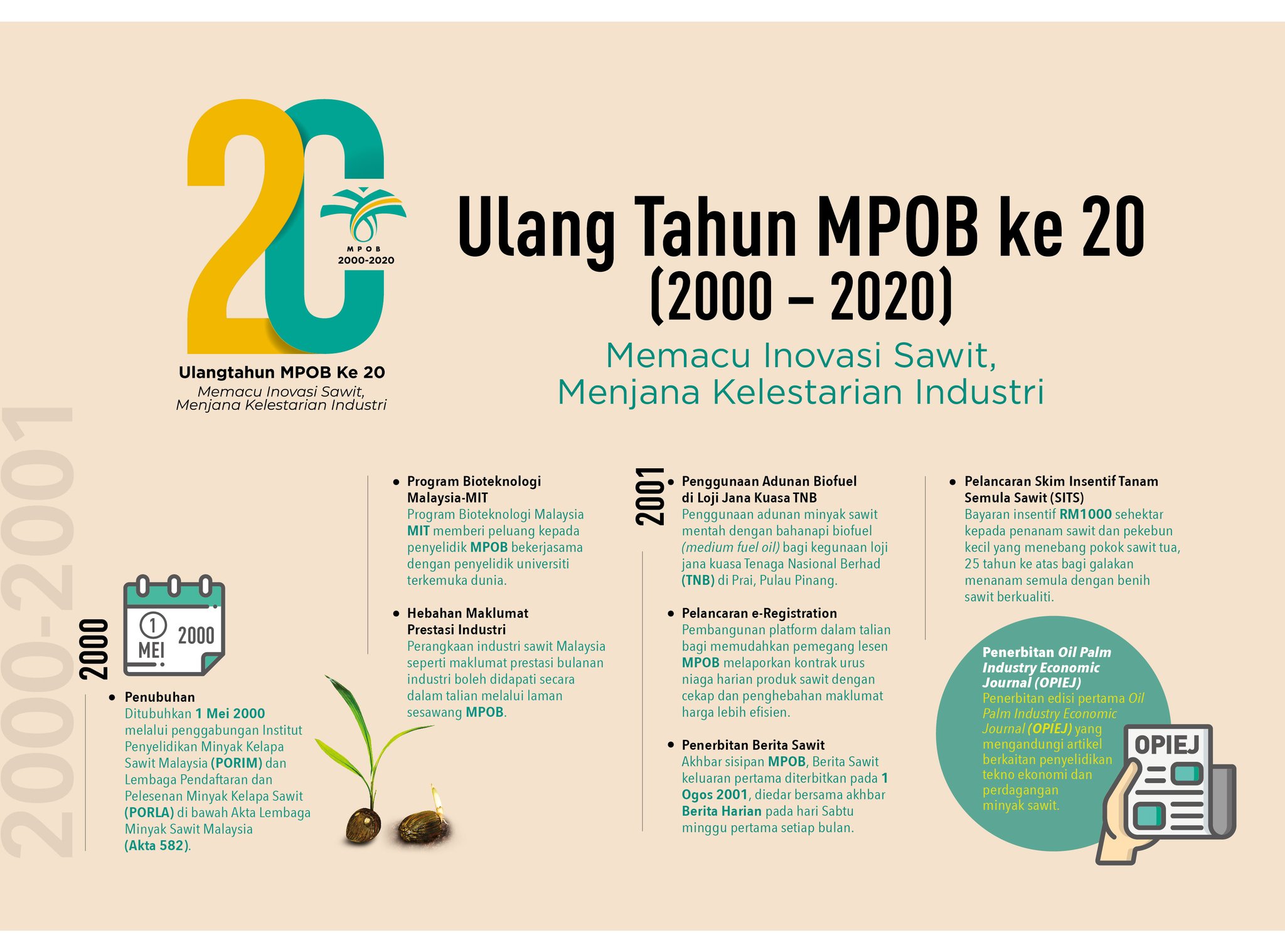 20

MPOB
2000-2020

Ulangtahun MPOB Ke 20
Memacu Inovasi Sawit, Menjana Kelestarian Industri

Ulang Tahun MPOB ke 20
(2000 – 2020)

Memacu Inovasi Sawit,
Menjana Kelestarian Industri

2000-2001

2000

1
MEI
2000

• Penubuhan
Ditubuhkan 1 Mei 2000 melalui penggabungan Institut Penyelidikan Minyak Kelapa Sawit Malaysia (PORIM) dan Lembaga Pendaftaran dan Pelesenan Minyak Kelapa Sawit (PORLA) di bawah Akta Lembaga Minyak Sawit Malaysia (Akta 582).

• Program Bioteknologi Malaysia-MIT
Program Bioteknologi Malaysia MIT memberi peluang kepada penyelidik MPOB bekerjasama dengan penyelidik universiti terkemuka dunia.

• Hebahan Maklumat Prestasi Industri
Perangkaan industri sawit Malaysia seperti maklumat prestasi bulanan industri boleh didapati secara dalam talian melalui laman sesawang MPOB.

2001

• Penggunaan Adunan Biofuel di Loji Jana Kuasa TNB
Penggunaan adunan minyak sawit mentah dengan bahanapi biofuel (medium fuel oil) bagi kegunaan loji jana kuasa Tenaga Nasional Berhad (TNB) di Prai, Pulau Pinang.

• Pelancaran e-Registration
Pembangunan platform dalam talian bagi memudahkan pemegang lesen MPOB melaporkan kontrak urus niaga harian produk sawit dengan cekap dan penghebahan maklumat harga lebih efisien.

• Penerbitan Berita Sawit
Akhbar sisipan MPOB, Berita Sawit keluaran pertama diterbitkan pada 1 Ogos 2001, diedar bersama akhbar Berita Harian pada hari Sabtu minggu pertama setiap bulan.

• Pelancaran Skim Insentif Tanam Semula Sawit (SITS)
Bayaran insentif RM1000 sehektar kepada penanam sawit dan pekebun kecil yang menebang pokok sawit tua, 25 tahun ke atas bagi galakan menanam semula dengan benih sawit berkualiti.

Penerbitan Oil Palm Industry Economic Journal (OPIEJ)
Penerbitan edisi pertama Oil Palm Industry Economic Journal (OPIEJ) yang mengandungi artikel berkaitan penyelidikan tekno ekonomi dan perdagangan minyak sawit.

OPIEJ